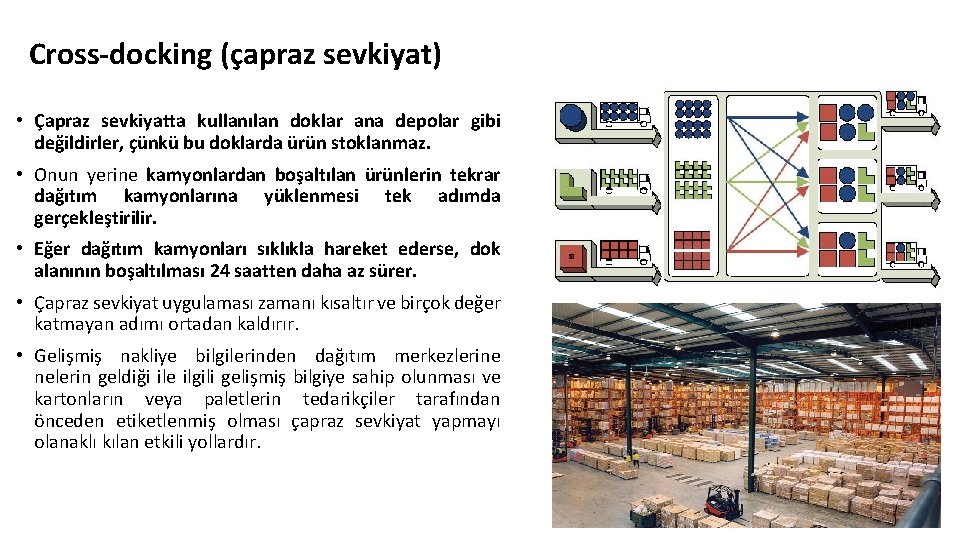 Cross-docking (çapraz sevkiyat)

• Çapraz sevkiyatta kullanılan doklar ana depolar gibi değildirler, çünkü bu doklarda ürün stoklanmaz.

• Onun yerine kamyonlardan boşaltılan ürünlerin tekrar dağıtım kamyonlarına yüklenmesi tek adımda gerçekleştirilir.

• Eğer dağıtım kamyonları sıklıkla hareket ederse, dok alanının boşaltılması 24 saatten daha az sürer.

• Çapraz sevkiyat uygulaması zamanı kısaltır ve birçok değer katmayan adımı ortadan kaldırır.

• Gelişmiş nakliye bilgilerinden dağıtım merkezlerine nelerin geldiği ile ilgili gelişmiş bilgiye sahip olunması ve kartonların veya paletlerin tedarikçiler tarafından önceden etiketlenmiş olması çapraz sevkiyat yapmayı olanaklı kılan etkili yollardır.